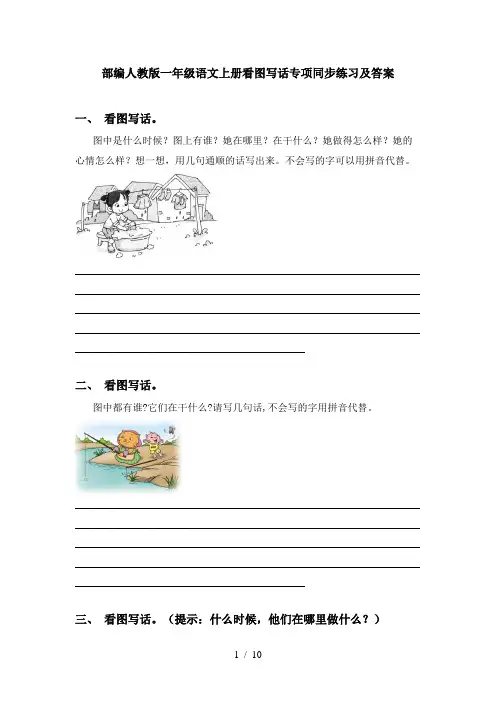 部编人教版一年级语文上册看图写话专项同步练习及答案

一、 看图写话。

图中是什么时候？图上有谁？她在哪里？在干什么？她做得怎么样？她的心情怎么样？想一想，用几句通顺的话写出来。不会写的字可以用拼音代替。

二、 看图写话。

图中都有谁?它们在干什么?请写几句话,不会写的字用拼音代替．

三、 看图写话。（提示：什么时候，他们在哪里做什么？）

1 / 10